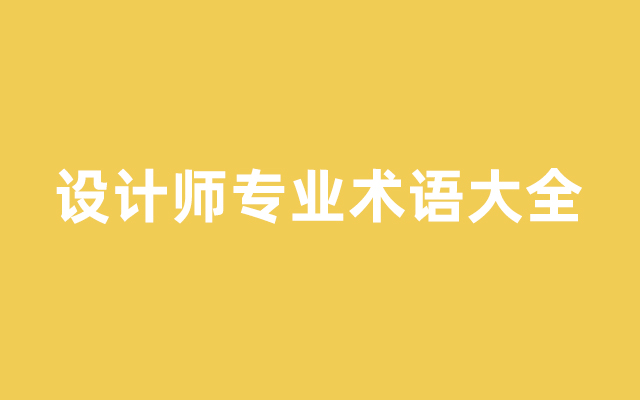 设计师专业术语大全